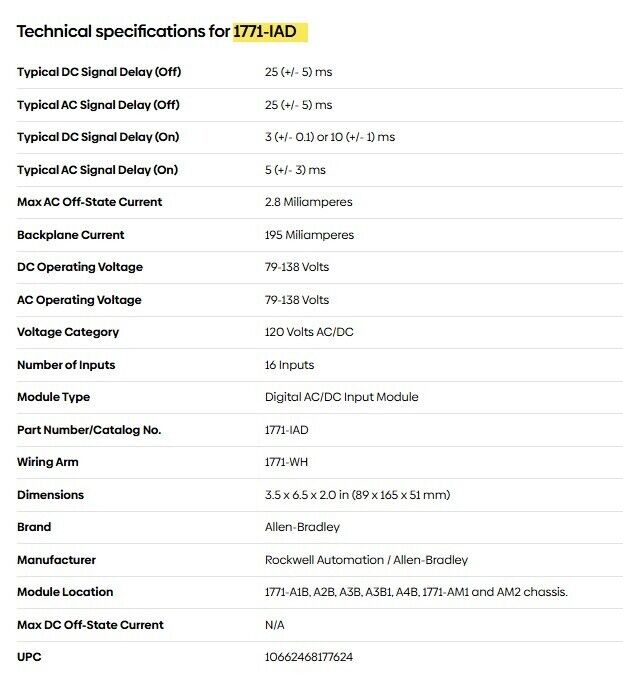 Technical specifications for 1771-IAD

| | |
|---|---|
| Typical DC Signal Delay (Off) | 25 (+/- 5) ms |
| Typical AC Signal Delay (Off) | 25 (+/- 5) ms |
| Typical DC Signal Delay (On) | 3 (+/- 0.1) or 10 (+/- 1) ms |
| Typical AC Signal Delay (On) | 5 (+/- 3) ms |
| Max AC Off-State Current | 2.8 Miliamperes |
| Backplane Current | 195 Miliamperes |
| DC Operating Voltage | 79-138 Volts |
| AC Operating Voltage | 79-138 Volts |
| Voltage Category | 120 Volts AC/DC |
| Number of Inputs | 16 Inputs |
| Module Type | Digital AC/DC Input Module |
| Part Number/Catalog No. | 1771-IAD |
| Wiring Arm | 1771-WH |
| Dimensions | 3.5 x 6.5 x 2.0 in (89 x 165 x 51 mm) |
| Brand | Allen-Bradley |
| Manufacturer | Rockwell Automation / Allen-Bradley |
| Module Location | 1771-A1B, A2B, A3B, A3B1, A4B, 1771-AM1 and AM2 chassis. |
| Max DC Off-State Current | N/A |
| UPC | 10662468177624 |